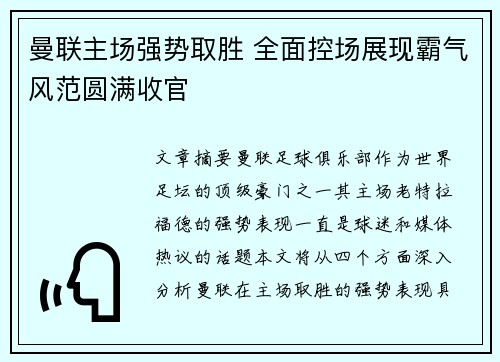 曼联主场强势取胜 全面控场展现霸气风范圆满收官

文章摘要曼联足球俱乐部作为世界足坛的顶级豪门之一其主场老特拉福德的强势表现一直是球迷和媒体热议的话题本文将从四个方面深入分析曼联在主场取胜的强势表现具